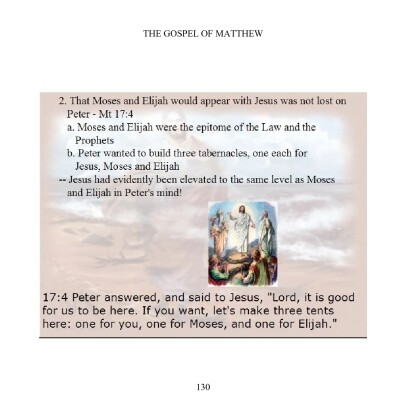 THE GOSPEL OF MATTHEW

2. That Moses and Elijah would appear with Jesus was not lost on Peter - Mt 17:4

a. Moses and Elijah were the epitome of the Law and the Prophets

b. Peter wanted to build three tabernacles, one each for Jesus, Moses and Elijah

-- Jesus had evidently been elevated to the same level as Moses and Elijah in Peter's mind!

17:4 Peter answered, and said to Jesus, "Lord, it is good for us to be here. If you want, let's make three tents here: one for you, one for Moses, and one for Elijah."

130